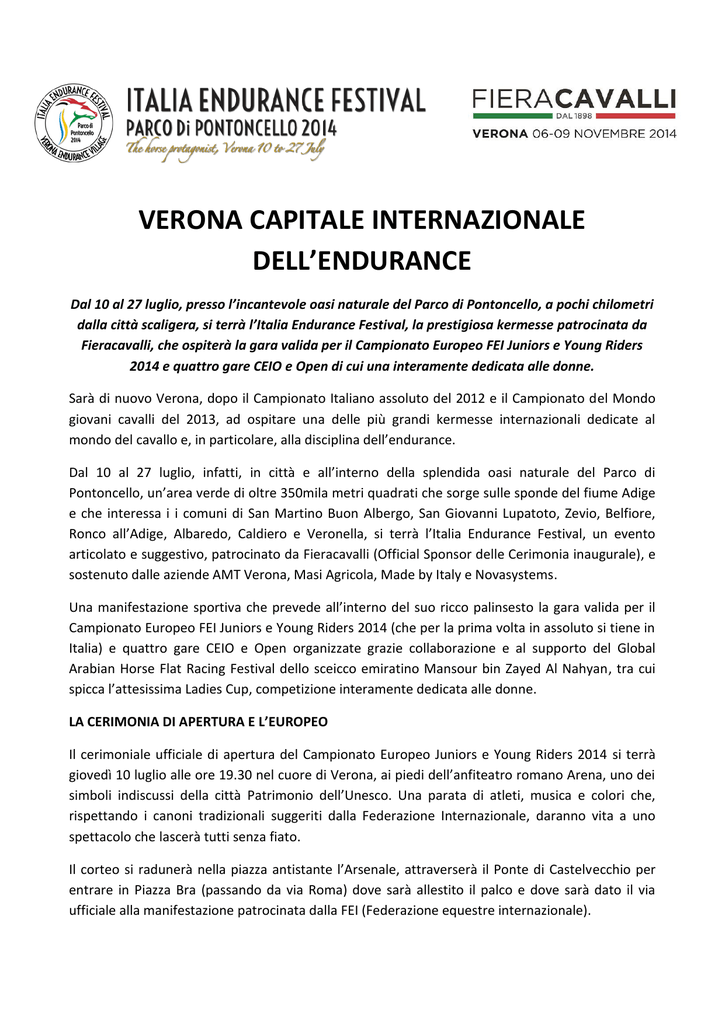 ITALIA ENDURANCE FESTIVAL
Parco di Pontoncello 2014
VERONA ENDURANCE VILLAGE

ITALIA ENDURANCE FESTIVAL
PARCO Di PONTONCELLO 2014
The horse protagonist, Verona 10 to 27 July

FIERACAVALLI
DAL 1898
VERONA 06-09 NOVEMBRE 2014

VERONA CAPITALE INTERNAZIONALE DELL'ENDURANCE

Dal 10 al 27 luglio, presso l'incantevole oasi naturale del Parco di Pontoncello, a pochi chilometri dalla città scaligera, si terrà l'Italia Endurance Festival, la prestigiosa kermesse patrocinata da Fieracavalli, che ospiterà la gara valida per il Campionato Europeo FEI Juniors e Young Riders 2014 e quattro gare CEIO e Open di cui una interamente dedicata alle donne.

Sarà di nuovo Verona, dopo il Campionato Italiano assoluto del 2012 e il Campionato del Mondo giovani cavalli del 2013, ad ospitare una delle più grandi kermesse internazionali dedicate al mondo del cavallo e, in particolare, alla disciplina dell'endurance.

Dal 10 al 27 luglio, infatti, in città e all'interno della splendida oasi naturale del Parco di Pontoncello, un'area verde di oltre 350mila metri quadrati che sorge sulle sponde del fiume Adige e che interessa i i comuni di San Martino Buon Albergo, San Giovanni Lupatoto, Zevio, Belfiore, Ronco all'Adige, Albaredo, Caldiero e Veronella, si terrà l'Italia Endurance Festival, un evento articolato e suggestivo, patrocinato da Fieracavalli (Official Sponsor delle Cerimonia inaugurale), e sostenuto dalle aziende AMT Verona, Masi Agricola, Made by Italy e Novasystems.

Una manifestazione sportiva che prevede all'interno del suo ricco palinsesto la gara valida per il Campionato Europeo FEI Juniors e Young Riders 2014 (che per la prima volta in assoluto si tiene in Italia) e quattro gare CEIO e Open organizzate grazie collaborazione e al supporto del Global Arabian Horse Flat Racing Festival dello sceicco emiratino Mansour bin Zayed Al Nahyan, tra cui spicca l'attesissima Ladies Cup, competizione interamente dedicata alle donne.

LA CERIMONIA DI APERTURA E L'EUROPEO

Il cerimoniale ufficiale di apertura del Campionato Europeo Juniors e Young Riders 2014 si terrà giovedì 10 luglio alle ore 19.30 nel cuore di Verona, ai piedi dell'anfiteatro romano Arena, uno dei simboli indiscussi della città Patrimonio dell'Unesco. Una parata di atleti, musica e colori che, rispettando i canoni tradizionali suggeriti dalla Federazione Internazionale, daranno vita a uno spettacolo che lascerà tutti senza fiato.

Il corteo si radunerà nella piazza antistante l'Arsenale, attraverserà il Ponte di Castelvecchio per entrare in Piazza Bra (passando da via Roma) dove sarà allestito il palco e dove sarà dato il via ufficiale alla manifestazione patrocinata dalla FEI (Federazione equestre internazionale).